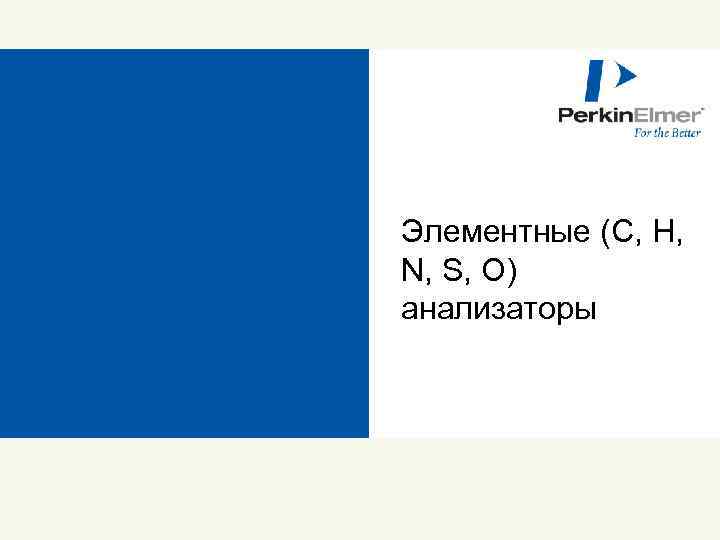 PerkinElmer
For the Better

Элементные (C, H, N, S, O) анализаторы